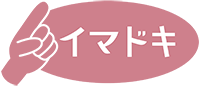 イマドキ